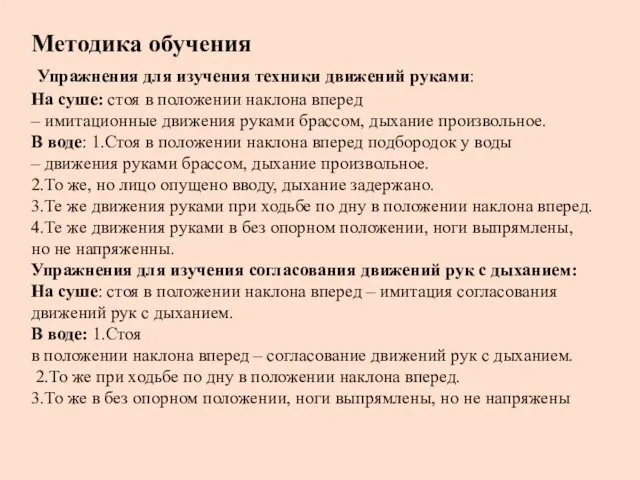 Методика обучения

Упражнения для изучения техники движений руками:
На суше: стоя в положении наклона вперед
– имитационные движения руками брассом, дыхание произвольное.
В воде: 1.Стоя в положении наклона вперед подбородок у воды
– движения руками брассом, дыхание произвольное.
2.То же, но лицо опущено вводу, дыхание задержано.
3.Те же движения руками при ходьбе по дну в положении наклона вперед.
4.Те же движения руками в без опорном положении, ноги выпрямлены, но не напряженны.
Упражнения для изучения согласования движений рук с дыханием:
На суше: стоя в положении наклона вперед – имитация согласования движений рук с дыханием.
В воде: 1.Стоя
в положении наклона вперед – согласование движений рук с дыханием.
2.То же при ходьбе по дну в положении наклона вперед.
3.То же в без опорном положении, ноги выпрямлены, но не напряжены